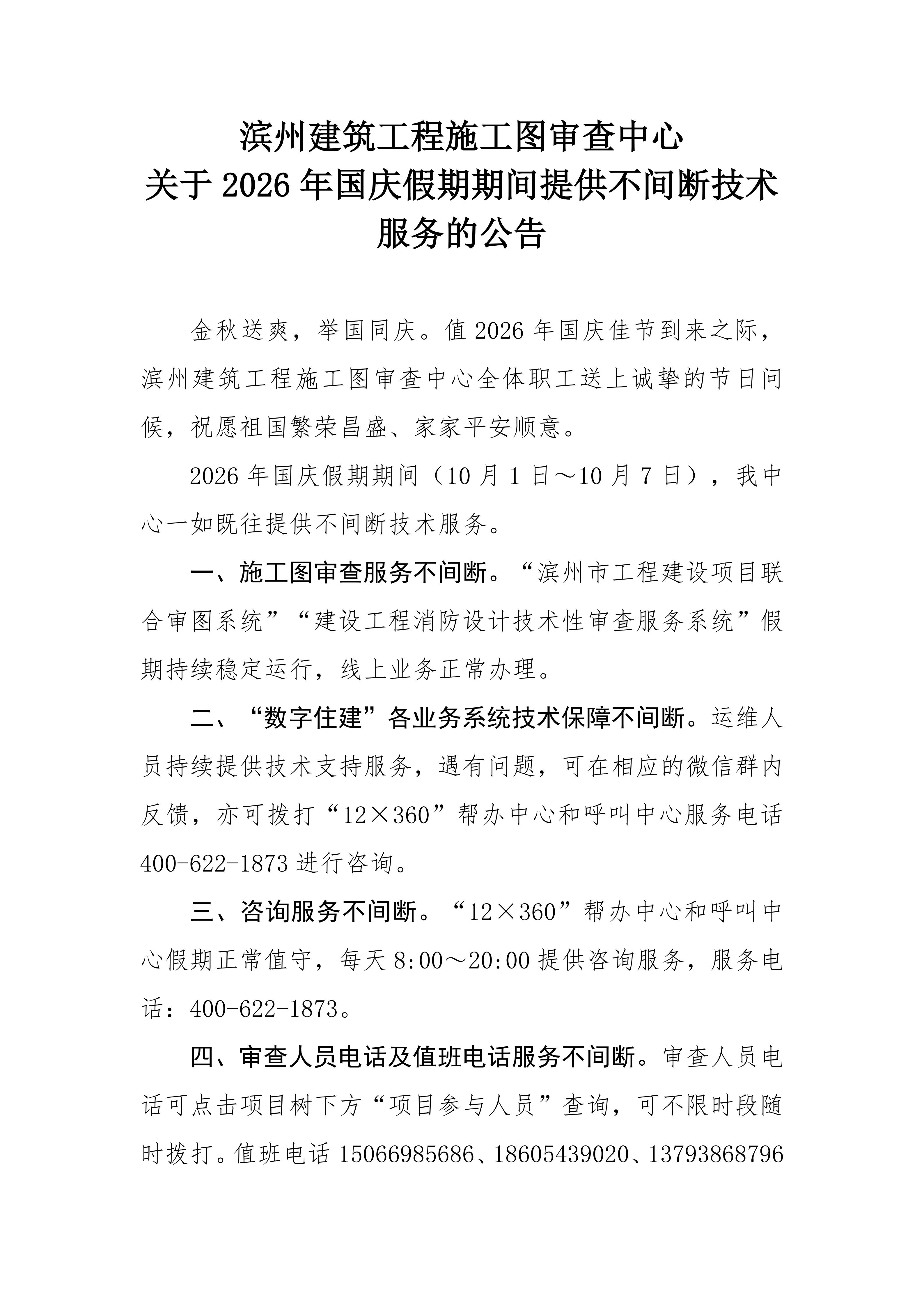 滨州建筑工程施工图审查中心
关于 2026 年国庆假期期间提供不间断技术服务的公告

金秋送爽，举国同庆。值 2026 年国庆佳节到来之际，滨州建筑工程施工图审查中心全体职工送上诚挚的节日问候，祝愿祖国繁荣昌盛、家家平安顺意。

2026 年国庆假期期间（10 月 1 日～10 月 7 日），我中心一如既往提供不间断技术服务。

一、施工图审查服务不间断。“滨州市工程建设项目联合审图系统”“建设工程消防设计技术性审查服务系统”假期持续稳定运行，线上业务正常办理。

二、“数字住建”各业务系统技术保障不间断。运维人员持续提供技术支持服务，遇有问题，可在相应的微信群内反馈，亦可拨打“12×360”帮办中心和呼叫中心服务电话 400-622-1873 进行咨询。

三、咨询服务不间断。“12×360”帮办中心和呼叫中心假期正常值守，每天 8:00～20:00 提供咨询服务，服务电话：400-622-1873。

四、审查人员电话及值班电话服务不间断。审查人员电话可点击项目树下方“项目参与人员”查询，可不限时段随时拨打。值班电话 15066985686、18605439020、13793868796